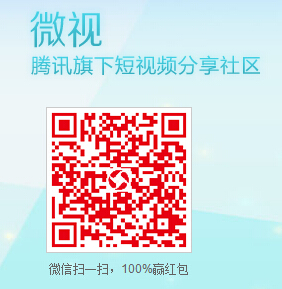 微视
腾讯旗下短视频分享社区

微信扫一扫，100%赢红包